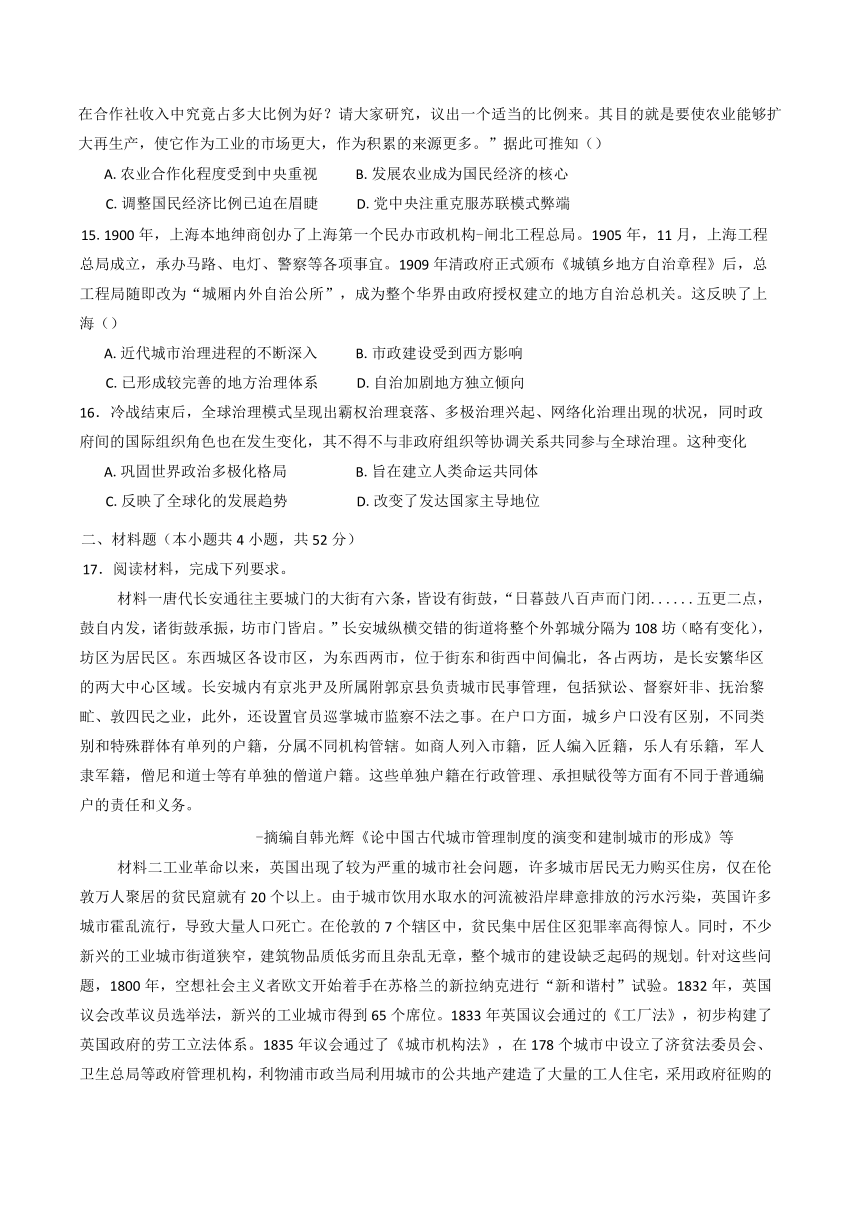 在合作社收入中究竟占多大比例为好？请大家研究，议出一个适当的比例来。其目的就是要使农业能够扩大再生产，使它作为工业的市场更大，作为积累的来源更多。”据此可推知（）

A. 农业合作化程度受到中央重视　　B. 发展农业成为国民经济的核心

C. 调整国民经济比例已迫在眉睫　　D. 党中央注重克服苏联模式弊端

15. 1900 年，上海本地绅商创办了上海第一个民办市政机构-闸北工程总局。1905 年，11 月，上海工程总局成立，承办马路、电灯、警察等各项事宜。1909 年清政府正式颁布《城镇乡地方自治章程》后，总工程局随即改为“城厢内外自治公所”，成为整个华界由政府授权建立的地方自治总机关。这反映了上海（）

A. 近代城市治理进程的不断深入　　B. 市政建设受到西方影响

C. 已形成较完善的地方治理体系　　D. 自治加剧地方独立倾向

16．冷战结束后，全球治理模式呈现出霸权治理衰落、多极治理兴起、网络化治理出现的状况，同时政府间的国际组织角色也在发生变化，其不得不与非政府组织等协调关系共同参与全球治理。这种变化

A. 巩固世界政治多极化格局　　B. 旨在建立人类命运共同体

C. 反映了全球化的发展趋势　　D. 改变了发达国家主导地位

二、材料题（本小题共 4 小题，共 52 分）

17．阅读材料，完成下列要求。

材料一唐代长安通往主要城门的大街有六条，皆设有街鼓，“日暮鼓八百声而门闭......五更二点，鼓自内发，诸街鼓承振，坊市门皆启。”长安城纵横交错的街道将整个外郭城分隔为 108 坊（略有变化），坊区为居民区。东西城区各设市区，为东西两市，位于街东和街西中间偏北，各占两坊，是长安繁华区的两大中心区域。长安城内有京兆尹及所属附郭京县负责城市民事管理，包括狱讼、督察奸非、抚治黎甿、敦四民之业，此外，还设置官员巡掌城市监察不法之事。在户口方面，城乡户口没有区别，不同类别和特殊群体有单列的户籍，分属不同机构管辖。如商人列入市籍，匠人编入匠籍，乐人有乐籍，军人隶军籍，僧尼和道士等有单独的僧道户籍。这些单独户籍在行政管理、承担赋役等方面有不同于普通编户的责任和义务。

-摘编自韩光辉《论中国古代城市管理制度的演变和建制城市的形成》等

材料二工业革命以来，英国出现了较为严重的城市社会问题，许多城市居民无力购买住房，仅在伦敦万人聚居的贫民窟就有 20 个以上。由于城市饮用水取水的河流被沿岸肆意排放的污水污染，英国许多城市霍乱流行，导致大量人口死亡。在伦敦的 7 个辖区中，贫民集中居住区犯罪率高得惊人。同时，不少新兴的工业城市街道狭窄，建筑物品质低劣而且杂乱无章，整个城市的建设缺乏起码的规划。针对这些问题，1800 年，空想社会主义者欧文开始着手在苏格兰的新拉纳克进行“新和谐村”试验。1832 年，英国议会改革议员选举法，新兴的工业城市得到 65 个席位。1833 年英国议会通过的《工厂法》，初步构建了英国政府的劳工立法体系。1835 年议会通过了《城市机构法》，在 178 个城市中设立了济贫法委员会、卫生总局等政府管理机构，利物浦市政当局利用城市的公共地产建造了大量的工人住宅，采用政府征购的